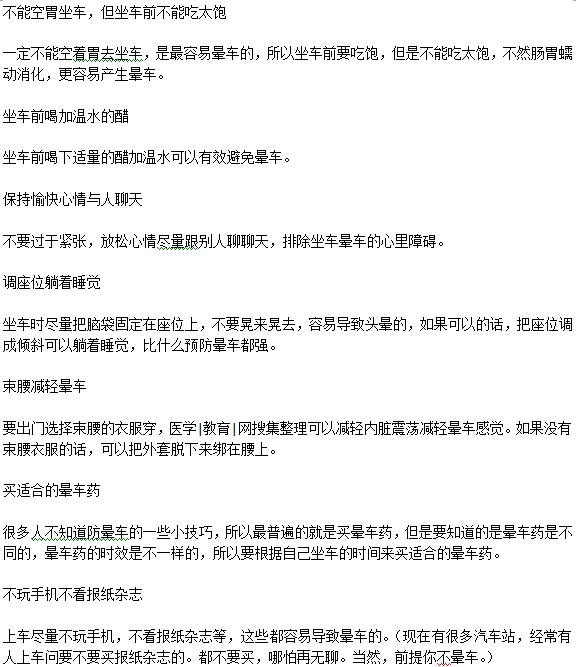 不能空胃坐车，但坐车前不能吃太饱

一定不能空着胃去坐车，是最容易晕车的，所以坐车前要吃饱，但是不能吃太饱，不然肠胃蠕动消化，更容易产生晕车。

坐车前喝加温水的醋

坐车前喝下适量的醋加温水可以有效避免晕车。

保持愉快心情与人聊天

不要过于紧张，放松心情尽量跟别人聊聊天，排除坐车晕车的心里障碍。

调座位躺着睡觉

坐车时尽量把脑袋固定在座位上，不要晃来晃去，容易导致头晕的，如果可以的话，把座位调成倾斜可以躺着睡觉，比什么预防晕车都强。

束腰减轻晕车

要出门选择束腰的衣服穿，医学|教育|网搜集整理可以减轻内脏震荡减轻晕车感觉。如果没有束腰衣服的话，可以把外套脱下来绑在腰上。

买适合的晕车药

很多人不知道防晕车的一些小技巧，所以最普遍的就是买晕车药，但是要知道的是晕车药是不同的，晕车药的时效是不一样的，所以要根据自己坐车的时间来买适合的晕车药。

不玩手机不看报纸杂志

上车尽量不玩手机，不看报纸杂志等，这些都容易导致晕车的。(现在有很多汽车站，经常有人上车问要不要买报纸杂志的。都不要买，哪怕再无聊。当然，前提你不晕车。)